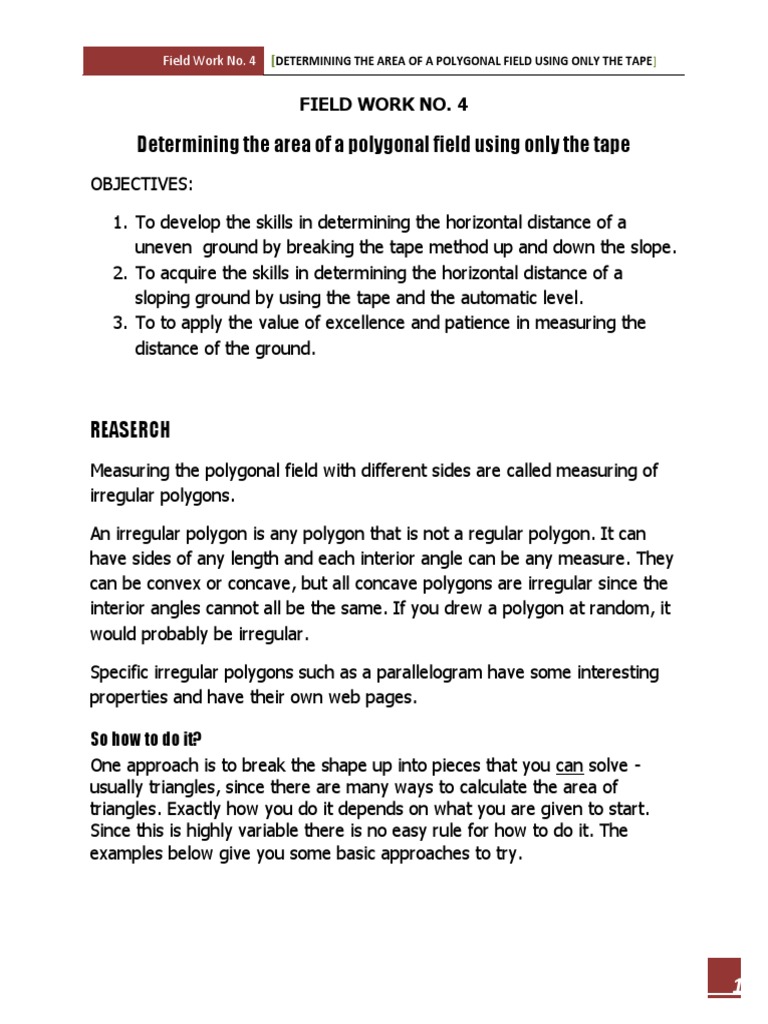 Field Work No. 4 [DETERMINING THE AREA OF A POLYGONAL FIELD USING ONLY THE TAPE]

FIELD WORK NO. 4

Determining the area of a polygonal field using only the tape

OBJECTIVES:

1. To develop the skills in determining the horizontal distance of a uneven ground by breaking the tape method up and down the slope.
2. To acquire the skills in determining the horizontal distance of a sloping ground by using the tape and the automatic level.
3. To to apply the value of excellence and patience in measuring the distance of the ground.

REASERCH

Measuring the polygonal field with different sides are called measuring of irregular polygons.

An irregular polygon is any polygon that is not a regular polygon. It can have sides of any length and each interior angle can be any measure. They can be convex or concave, but all concave polygons are irregular since the interior angles cannot all be the same. If you drew a polygon at random, it would probably be irregular.

Specific irregular polygons such as a parallelogram have some interesting properties and have their own web pages.

So how to do it?

One approach is to break the shape up into pieces that you can solve - usually triangles, since there are many ways to calculate the area of triangles. Exactly how you do it depends on what you are given to start. Since this is highly variable there is no easy rule for how to do it. The examples below give you some basic approaches to try.

1